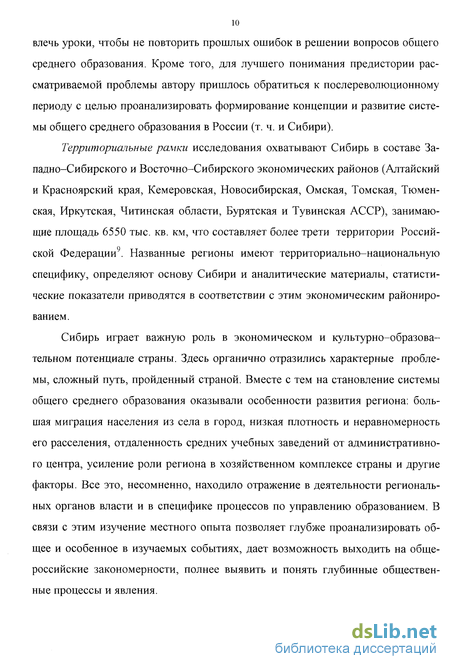 10

влечь уроки, чтобы не повторить прошлых ошибок в решении вопросов общего среднего образования. Кроме того, для лучшего понимания предистории рассматриваемой проблемы автору пришлось обратиться к послереволюционному периоду с целью проанализировать формирование концепции и развитие системы общего среднего образования в России (т. ч. и Сибири).

Территориальные рамки исследования охватывают Сибирь в составе Западно–Сибирского и Восточно–Сибирского экономических районов (Алтайский и Красноярский края, Кемеровская, Новосибирская, Омская, Томская, Тюменская, Иркутская, Читинская области, Бурятская и Тувинская АССР), занимающие площадь 6550 тыс. кв. км, что составляет более трети территории Российской Федерации$^9$. Названные регионы имеют территориально–национальную специфику, определяют основу Сибири и аналитические материалы, статистические показатели приводятся в соответствии с этим экономическим районированием.

Сибирь играет важную роль в экономическом и культурно–образовательном потенциале страны. Здесь органично отразились характерные проблемы, сложный путь, пройденный страной. Вместе с тем на становление системы общего среднего образования оказывали особенности развития региона: большая миграция населения из села в город, низкая плотность и неравномерность его расселения, отдаленность средних учебных заведений от административного центра, усиление роли региона в хозяйственном комплексе страны и другие факторы. Все это, несомненно, находило отражение в деятельности региональных органов власти и в специфике процессов по управлению образованием. В связи с этим изучение местного опыта позволяет глубже проанализировать общее и особенное в изучаемых событиях, дает возможность выходить на общероссийские закономерности, полнее выявить и понять глубинные общественные процессы и явления.

dsLib.net
библиотека диссертаций